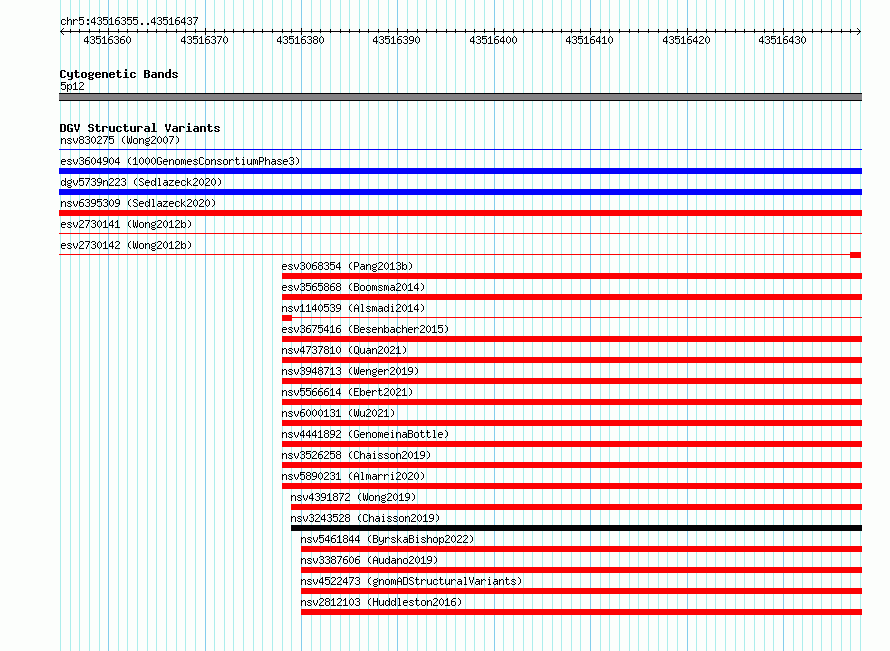 chr5:43516355..43516437

43516360
43516370
43516380
43516390
43516400
43516410
43516420
43516430

Cytogenetic Bands
5p12

DGV Structural Variants
nsv830275 (Wong2007)
esv3604904 (1000GenomesConsortiumPhase3)
dgv5739n223 (Sedlazeck2020)
nsv6395309 (Sedlazeck2020)
esv2730141 (Wong2012b)
esv2730142 (Wong2012b)
esv3068354 (Pang2013b)
esv3565868 (Boomsma2014)
nsv1140539 (Alsmadi2014)
esv3675416 (Besenbacher2015)
nsv4737810 (Quan2021)
nsv3948713 (Wenger2019)
nsv5566614 (Ebert2021)
nsv6000131 (Wu2021)
nsv4441892 (GenomeinaBottle)
nsv3526258 (Chaisson2019)
nsv5890231 (Almarri2020)
nsv4391872 (Wong2019)
nsv3243528 (Chaisson2019)
nsv5461844 (ByrskaBishop2022)
nsv3387606 (Audano2019)
nsv4522473 (gnomADStructuralVariants)
nsv2812103 (Huddleston2016)